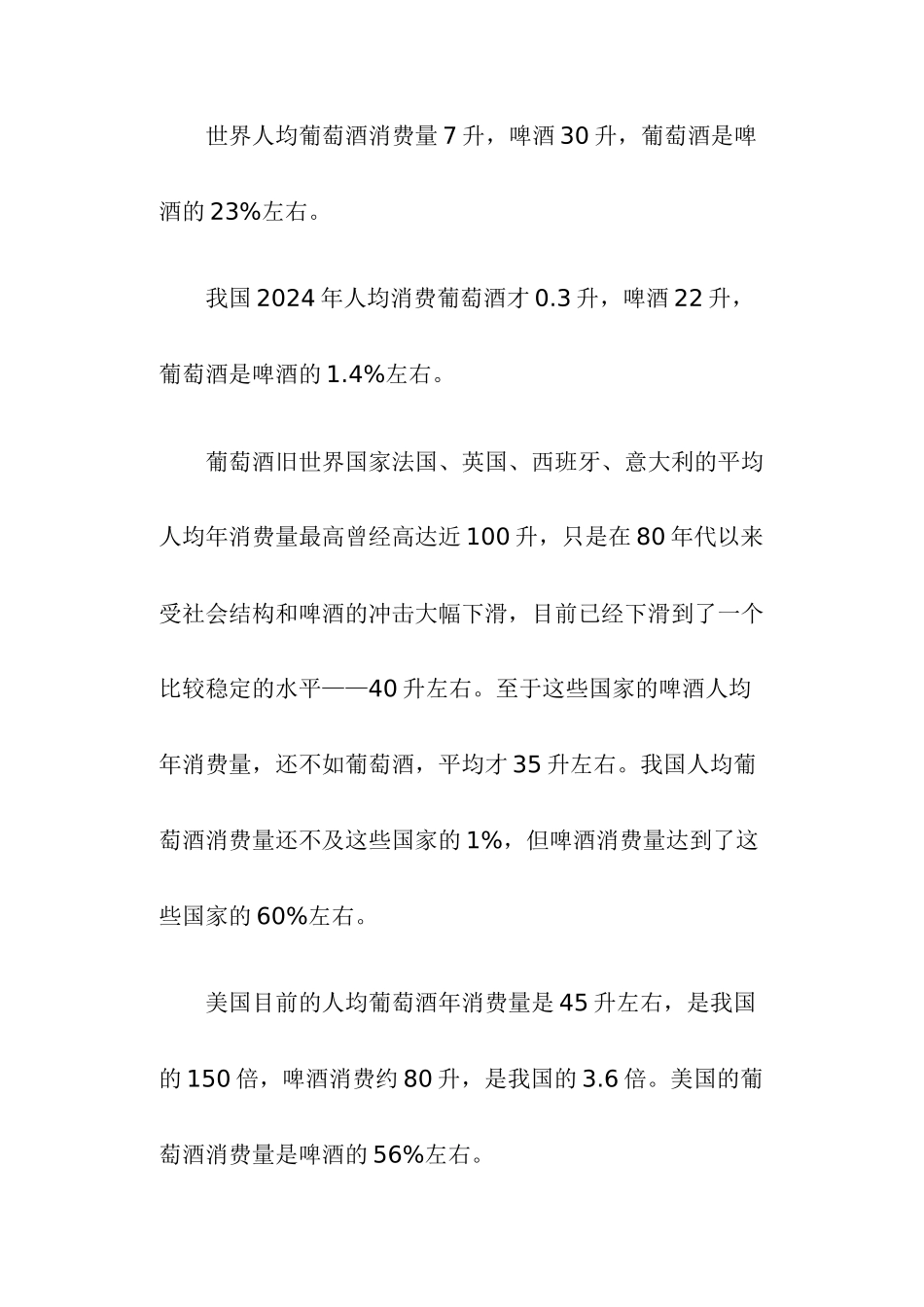 世界人均葡萄酒消费量 7 升，啤酒 30 升，葡萄酒是啤酒的 23%左右。

我国 2024 年人均消费葡萄酒才 0.3 升，啤酒 22 升，葡萄酒是啤酒的 1.4%左右。

葡萄酒旧世界国家法国、英国、西班牙、意大利的平均人均年消费量最高曾经高达近 100 升，只是在 80 年代以来受社会结构和啤酒的冲击大幅下滑，目前已经下滑到了一个比较稳定的水平——40 升左右。至于这些国家的啤酒人均年消费量，还不如葡萄酒，平均才 35 升左右。我国人均葡萄酒消费量还不及这些国家的 1%，但啤酒消费量达到了这些国家的 60%左右。

美国目前的人均葡萄酒年消费量是 45 升左右，是我国的 150 倍，啤酒消费约 80 升，是我国的 3.6 倍。美国的葡萄酒消费量是啤酒的 56%左右。